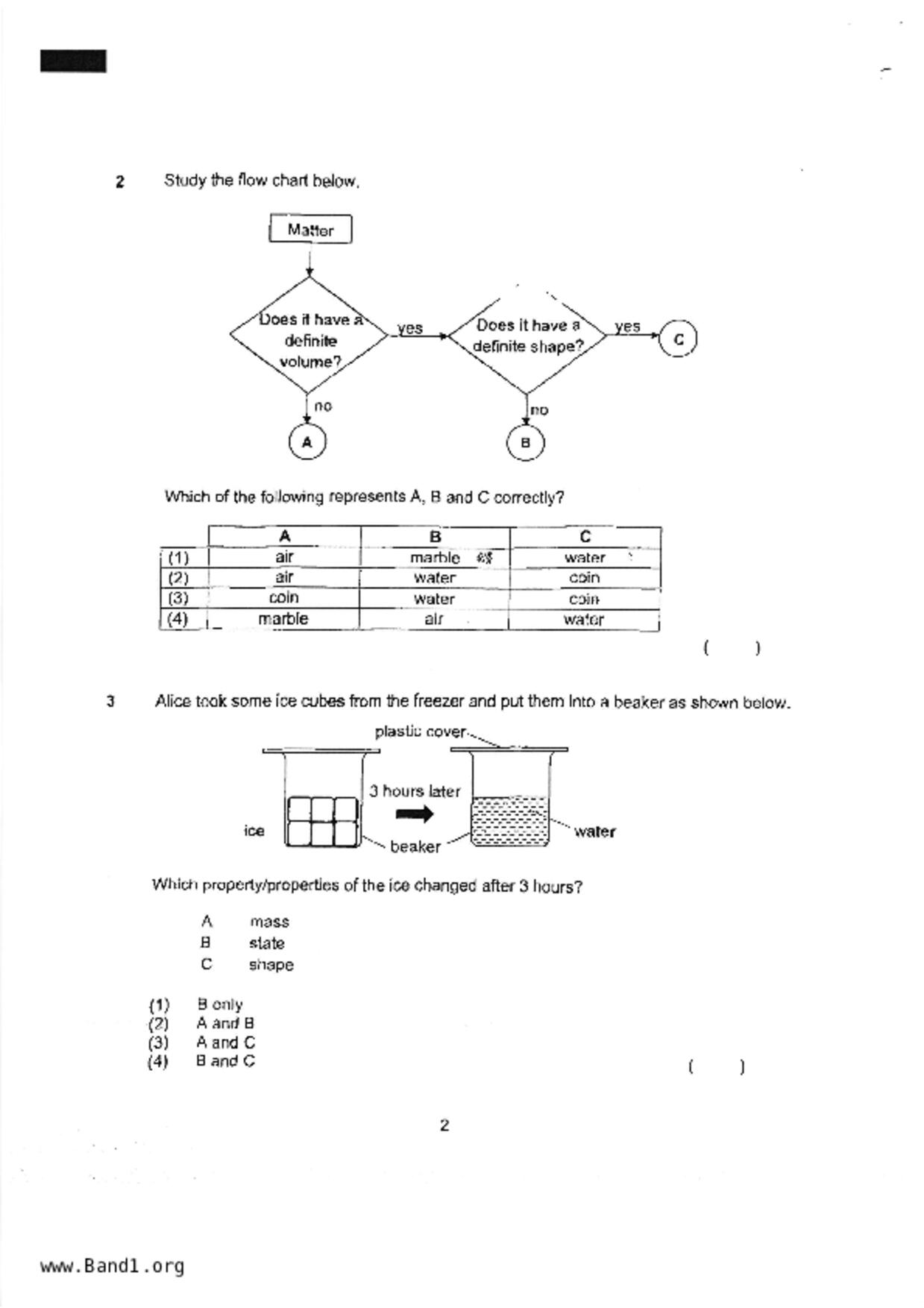 2 Study the flow chart below.

Matter

Does it have a definite volume?

yes

Does it have a definite shape?

yes

C

no

A

no

B

Which of the following represents A, B and C correctly?

| | A | B | C |
|---|---|---|---|
| (1) | air | marble | water |
| (2) | air | water | coin |
| (3) | coin | water | coin |
| (4) | marble | air | water |

( )

3 Alice took some ice cubes from the freezer and put them into a beaker as shown below.

plastic cover

3 hours later

ice

beaker

water

Which property/properties of the ice changed after 3 hours?

A mass
B state
C shape

(1) B only
(2) A and B
(3) A and C
(4) B and C

( )

2

www.Band1.org